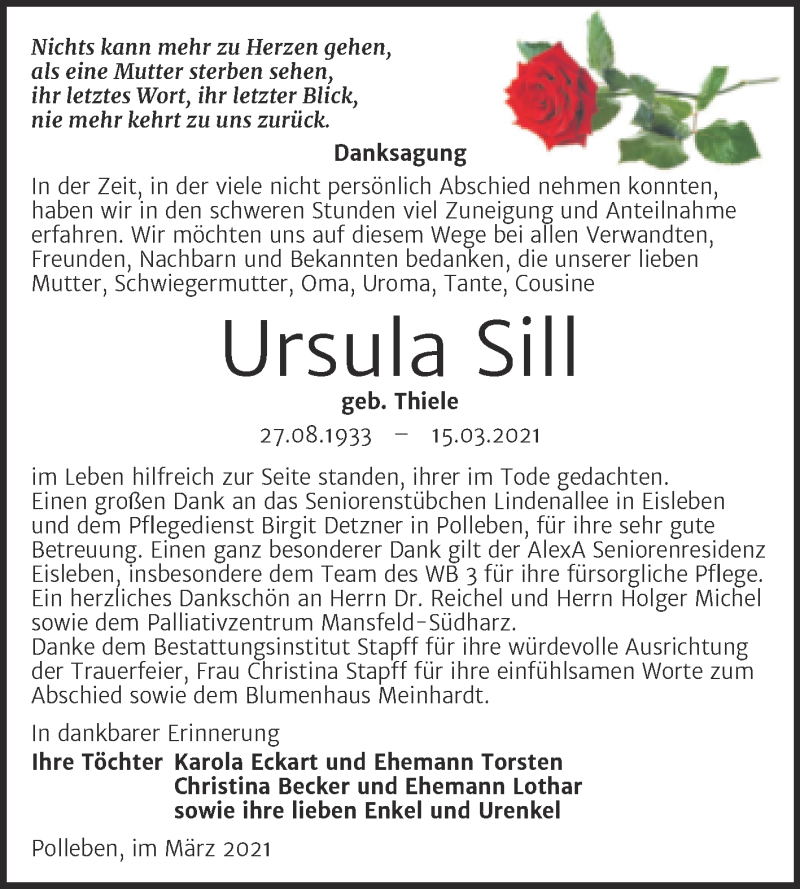 Nichts kann mehr zu Herzen gehen, als eine Mutter sterben sehen, ihr letztes Wort, ihr letzter Blick, nie mehr kehrt zu uns zurück.

Danksagung

In der Zeit, in der viele nicht persönlich Abschied nehmen konnten, haben wir in den schweren Stunden viel Zuneigung und Anteilnahme erfahren. Wir möchten uns auf diesem Wege bei allen Verwandten, Freunden, Nachbarn und Bekannten bedanken, die unserer lieben Mutter, Schwiegermutter, Oma, Uroma, Tante, Cousine

Ursula Sill

geb. Thiele

27.08.1933 – 15.03.2021

im Leben hilfreich zur Seite standen, ihrer im Tode gedachten. Einen großen Dank an das Seniorenstübchen Lindenallee in Eisleben und dem Pflegedienst Birgit Detzner in Polleben, für ihre sehr gute Betreuung. Einen ganz besonderer Dank gilt der AlexA Seniorenresidenz Eisleben, insbesondere dem Team des WB 3 für ihre fürsorgliche Pflege. Ein herzliches Dankschön an Herrn Dr. Reichel und Herrn Holger Michel sowie dem Palliativzentrum Mansfeld-Südharz.
Danke dem Bestattungsinstitut Stapff für ihre würdevolle Ausrichtung der Trauerfeier, Frau Christina Stapff für ihre einfühlsamen Worte zum Abschied sowie dem Blumenhaus Meinhardt.

In dankbarer Erinnerung
Ihre Töchter Karola Eckart und Ehemann Torsten
Christina Becker und Ehemann Lothar
sowie ihre lieben Enkel und Urenkel

Polleben, im März 2021